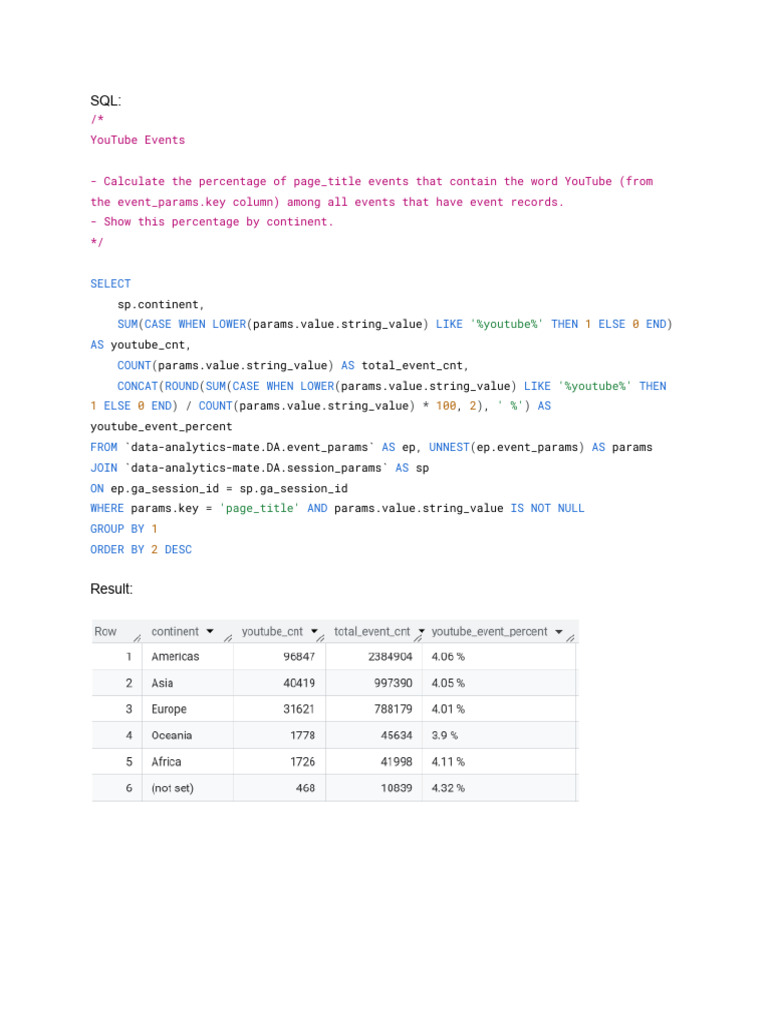 SQL:
/*
YouTube Events

- Calculate the percentage of page_title events that contain the word YouTube (from the event_params.key column) among all events that have event records.
- Show this percentage by continent.
*/

SELECT
sp.continent,
SUM(CASE WHEN LOWER(params.value.string_value) LIKE '%youtube%' THEN 1 ELSE 0 END)
AS youtube_cnt,
COUNT(params.value.string_value) AS total_event_cnt,
CONCAT(ROUND(SUM(CASE WHEN LOWER(params.value.string_value) LIKE '%youtube%' THEN
1 ELSE 0 END) / COUNT(params.value.string_value) * 100, 2), ' %') AS
youtube_event_percent
FROM `data-analytics-mate.DA.event_params` AS ep, UNNEST(ep.event_params) AS params
JOIN `data-analytics-mate.DA.session_params` AS sp
ON ep.ga_session_id = sp.ga_session_id
WHERE params.key = 'page_title' AND params.value.string_value IS NOT NULL
GROUP BY 1
ORDER BY 2 DESC

Result:

| Row | continent | youtube_cnt | total_event_cnt | youtube_event_percent |
|---|---|---|---|---|
| 1 | Americas | 96847 | 2384904 | 4.06 % |
| 2 | Asia | 40419 | 997390 | 4.05 % |
| 3 | Europe | 31621 | 788179 | 4.01 % |
| 4 | Oceania | 1778 | 45634 | 3.9 % |
| 5 | Africa | 1726 | 41998 | 4.11 % |
| 6 | (not set) | 468 | 10839 | 4.32 % |